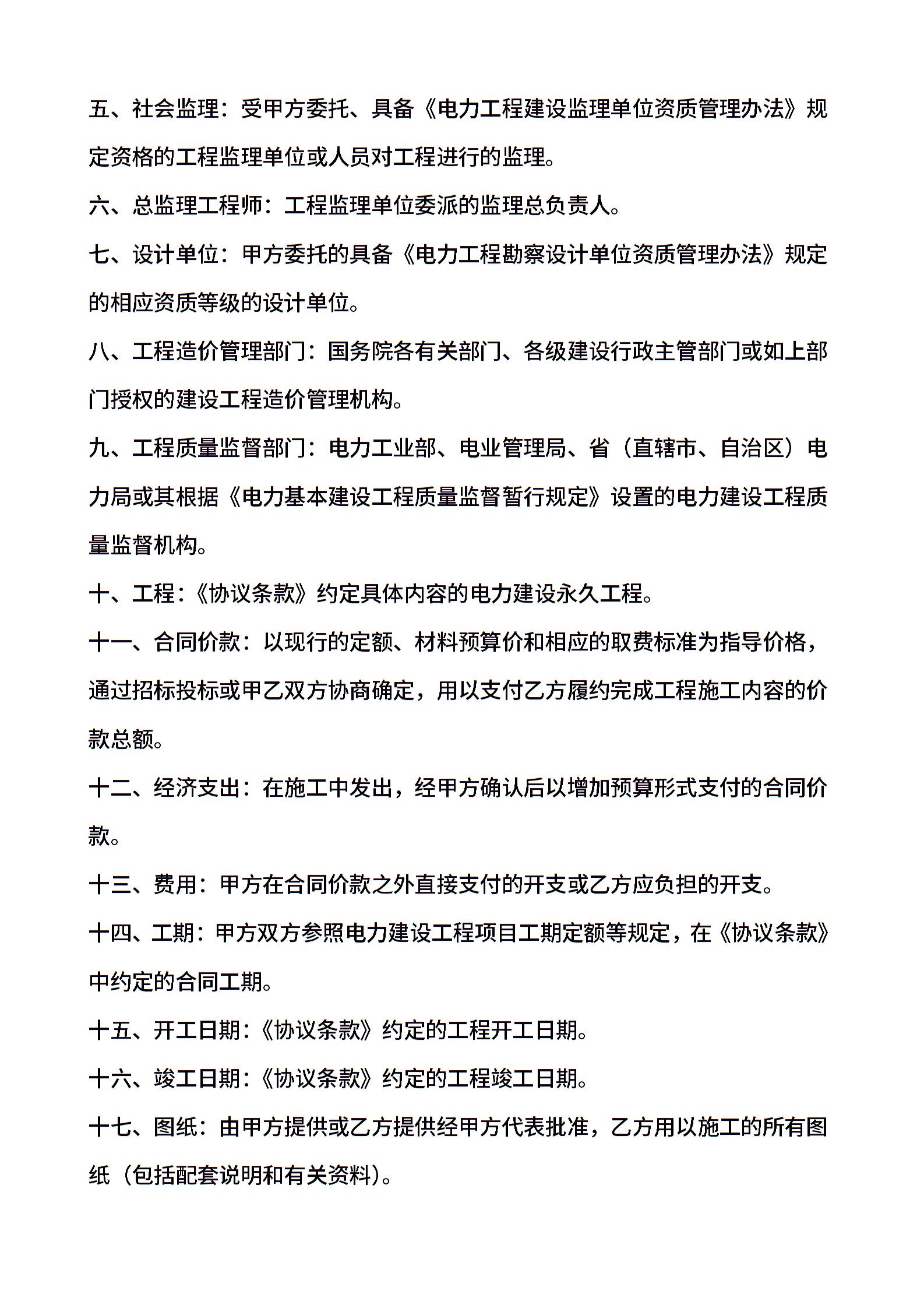 五、社会监理：受甲方委托、具备《电力工程建设监理单位资质管理办法》规定资格的工程监理单位或人员对工程进行的监理。

六、总监理工程师：工程监理单位委派的监理总负责人。

七、设计单位：甲方委托的具备《电力工程勘察设计单位资质管理办法》规定的相应资质等级的设计单位。

八、工程造价管理部门：国务院各有关部门、各级建设行政主管部门或如上部门授权的建设工程造价管理机构。

九、工程质量监督部门：电力工业部、电业管理局、省（直辖市、自治区）电力局或其根据《电力基本建设工程质量监督暂行规定》设置的电力建设工程质量监督机构。

十、工程：《协议条款》约定具体内容的电力建设永久工程。

十一、合同价款：以现行的定额、材料预算价和相应的取费标准为指导价格，通过招标投标或甲乙双方协商确定，用以支付乙方履约完成工程施工内容的价款总额。

十二、经济支出：在施工中发出，经甲方确认后以增加预算形式支付的合同价款。

十三、费用：甲方在合同价款之外直接支付的开支或乙方应负担的开支。

十四、工期：甲方双方参照电力建设工程项目工期定额等规定，在《协议条款》中约定的合同工期。

十五、开工日期：《协议条款》约定的工程开工日期。

十六、竣工日期：《协议条款》约定的工程竣工日期。

十七、图纸：由甲方提供或乙方提供经甲方代表批准，乙方用以施工的所有图纸（包括配套说明和有关资料）。